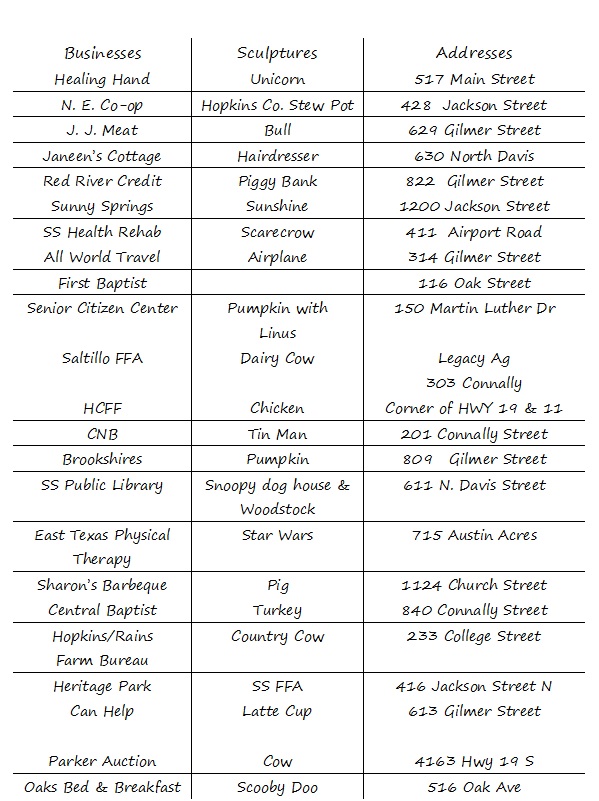 | Businesses | Sculptures | Addresses |
|---|---|---|
| Healing Hand | Unicorn | 517 Main Street |
| N. E. Co-op | Hopkins Co. Stew Pot | 428 Jackson Street |
| J. J. Meat | Bull | 629 Gilmer Street |
| Janeen's Cottage | Hairdresser | 630 North Davis |
| Red River Credit | Piggy Bank | 822 Gilmer Street |
| Sunny Springs | Sunshine | 1200 Jackson Street |
| SS Health Rehab | Scarecrow | 411 Airport Road |
| All World Travel | Airplane | 314 Gilmer Street |
| First Baptist | | 116 Oak Street |
| Senior Citizen Center | Pumpkin with Linus | 150 Martin Luther Dr |
| Saltillo FFA | Dairy Cow | Legacy Ag 303 Connally |
| HCFF | Chicken | Corner of HWY 19 & 11 |
| CNB | Tin Man | 201 Connally Street |
| Brookshires | Pumpkin | 809 Gilmer Street |
| SS Public Library | Snoopy dog house & Woodstock | 611 N. Davis Street |
| East Texas Physical Therapy | Star Wars | 715 Austin Acres |
| Sharon's Barbeque | Pig | 1124 Church Street |
| Central Baptist | Turkey | 840 Connally Street |
| Hopkins/Rains Farm Bureau | Country Cow | 233 College Street |
| Heritage Park | SS FFA | 416 Jackson Street N |
| Can Help | Latte Cup | 613 Gilmer Street |
| Parker Auction | Cow | 4163 Hwy 19 S |
| Oaks Bed & Breakfast | Scooby Doo | 516 Oak Ave |